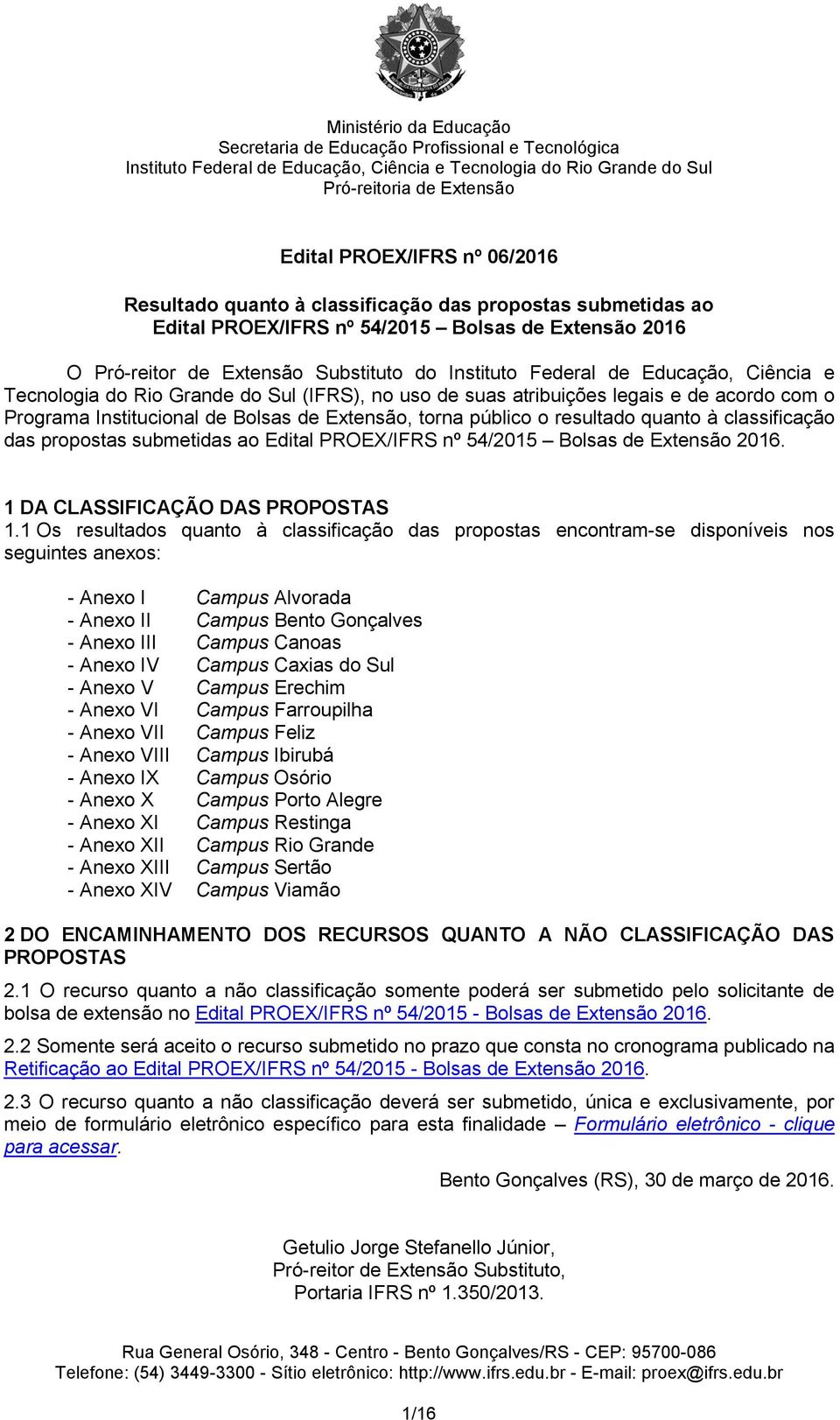 Ministério da Educação
Secretaria de Educação Profissional e Tecnológica
Instituto Federal de Educação, Ciência e Tecnologia do Rio Grande do Sul
Pró-reitoria de Extensão

Edital PROEX/IFRS nº 06/2016

Resultado quanto à classificação das propostas submetidas ao Edital PROEX/IFRS nº 54/2015 – Bolsas de Extensão 2016

O Pró-reitor de Extensão Substituto do Instituto Federal de Educação, Ciência e Tecnologia do Rio Grande do Sul (IFRS), no uso de suas atribuições legais e de acordo com o Programa Institucional de Bolsas de Extensão, torna público o resultado quanto à classificação das propostas submetidas ao Edital PROEX/IFRS nº 54/2015 – Bolsas de Extensão 2016.

1 DA CLASSIFICAÇÃO DAS PROPOSTAS
1.1 Os resultados quanto à classificação das propostas encontram-se disponíveis nos seguintes anexos:

- Anexo I Campus Alvorada
- Anexo II Campus Bento Gonçalves
- Anexo III Campus Canoas
- Anexo IV Campus Caxias do Sul
- Anexo V Campus Erechim
- Anexo VI Campus Farroupilha
- Anexo VII Campus Feliz
- Anexo VIII Campus Ibirubá
- Anexo IX Campus Osório
- Anexo X Campus Porto Alegre
- Anexo XI Campus Restinga
- Anexo XII Campus Rio Grande
- Anexo XIII Campus Sertão
- Anexo XIV Campus Viamão

2 DO ENCAMINHAMENTO DOS RECURSOS QUANTO A NÃO CLASSIFICAÇÃO DAS PROPOSTAS
2.1 O recurso quanto a não classificação somente poderá ser submetido pelo solicitante de bolsa de extensão no Edital PROEX/IFRS nº 54/2015 - Bolsas de Extensão 2016.

2.2 Somente será aceito o recurso submetido no prazo que consta no cronograma publicado na Retificação ao Edital PROEX/IFRS nº 54/2015 - Bolsas de Extensão 2016.

2.3 O recurso quanto a não classificação deverá ser submetido, única e exclusivamente, por meio de formulário eletrônico específico para esta finalidade – Formulário eletrônico - clique para acessar.

Bento Gonçalves (RS), 30 de março de 2016.

Getulio Jorge Stefanello Júnior,
Pró-reitor de Extensão Substituto,
Portaria IFRS nº 1.350/2013.

Rua General Osório, 348 - Centro - Bento Gonçalves/RS - CEP: 95700-086
Telefone: (54) 3449-3300 - Sítio eletrônico: http://www.ifrs.edu.br - E-mail: proex@ifrs.edu.br

1/16